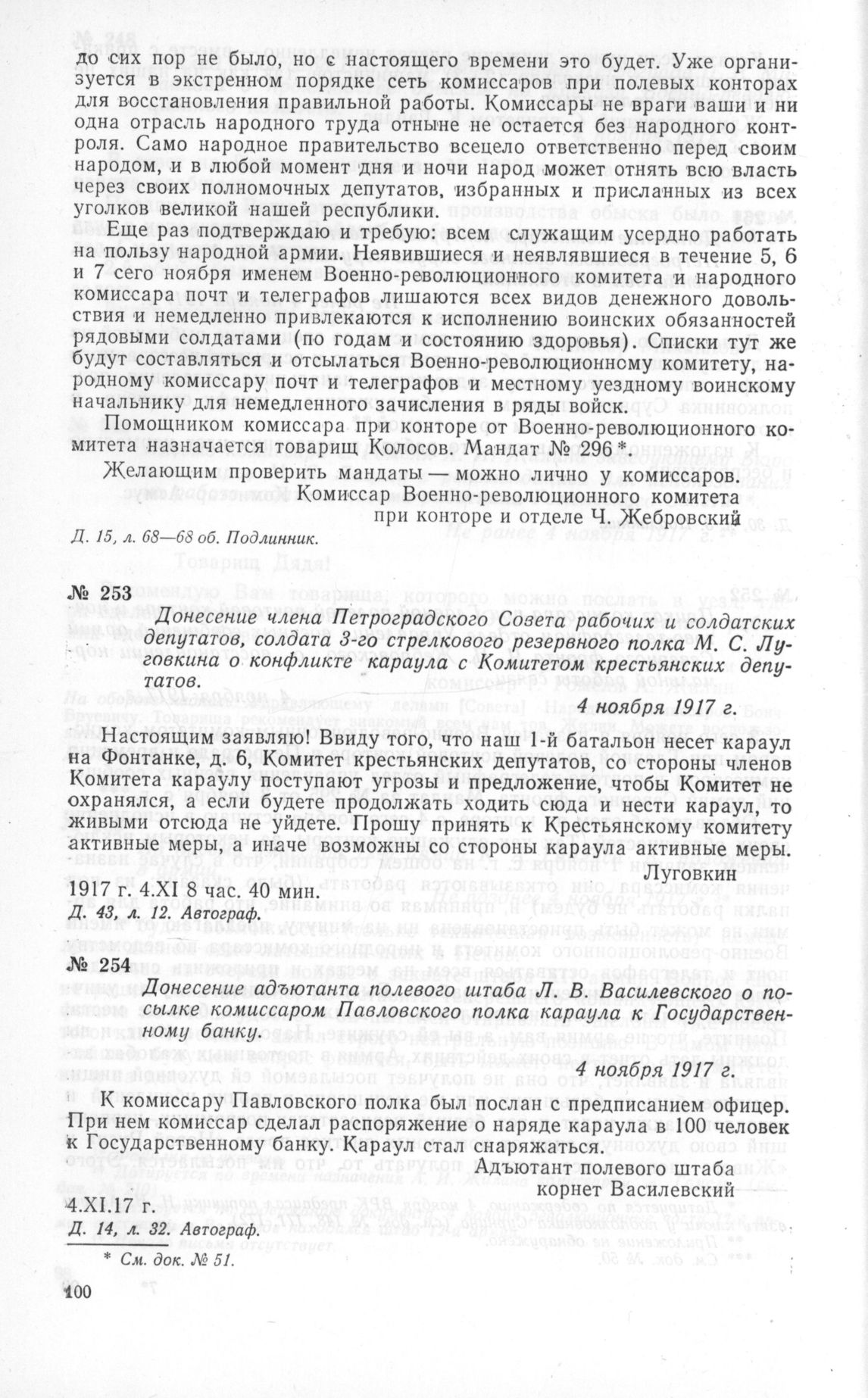 до сих пор не было, но с настоящего времени это будет. Уже организуется в экстренном порядке сеть комиссаров при полевых конторах для восстановления правильной работы. Комиссары не враги ваши и ни одна отрасль народного труда отныне не остается без народного контроля. Само народное правительство всецело ответственно перед своим народом, и в любой момент дня и ночи народ может отнять всю власть через своих полномочных депутатов, избранных и присланных из всех уголков великой нашей республики.

Еще раз подтверждаю и требую: всем служащим усердно работать на пользу народной армии. Неявившиеся и неявлявшиеся в течение 5, 6 и 7 сего ноября именем Военно-революционного комитета и народного комиссара почт и телеграфов лишаются всех видов денежного довольствия и немедленно привлекаются к исполнению воинских обязанностей рядовыми солдатами (по годам и состоянию здоровья). Списки тут же будут составляться и отсылаться Военно-революционному комитету, народному комиссару почт и телеграфов и местному уездному воинскому начальнику для немедленного зачисления в ряды войск.

Помощником комиссара при конторе от Военно-революционного комитета назначается товарищ Колосов. Мандат № 296 *.

Желающим проверить мандаты — можно лично у комиссаров.

Комиссар Военно-революционного комитета
при конторе и отделе Ч. Жебровский

Д. 15, л. 68—68 об. Подлинник.

№ 253

Донесение члена Петроградского Совета рабочих и солдатских депутатов, солдата 3-го стрелкового резервного полка М. С. Луговкина о конфликте караула с Комитетом крестьянских депутатов.

4 ноября 1917 г.

Настоящим заявляю! Ввиду того, что наш 1-й батальон несет караул на Фонтанке, д. 6, Комитет крестьянских депутатов, со стороны членов Комитета караулу поступают угрозы и предложение, чтобы Комитет не охранялся, а если будете продолжать ходить сюда и нести караул, то живыми отсюда не уйдете. Прошу принять к Крестьянскому комитету активные меры, а иначе возможны со стороны караула активные меры.

Луговкин

1917 г. 4.XI 8 час. 40 мин.

Д. 43, л. 12. Автограф.

№ 254

Донесение адъютанта полевого штаба Л. В. Василевского о посылке комиссаром Павловского полка караула к Государственному банку.

4 ноября 1917 г.

К комиссару Павловского полка был послан с предписанием офицер. При нем комиссар сделал распоряжение о наряде караула в 100 человек к Государственному банку. Караул стал снаряжаться.

Адъютант полевого штаба
корнет Василевский

4.XI.17 г.

Д. 14, л. 32. Автограф.

* См. док. № 51.

100